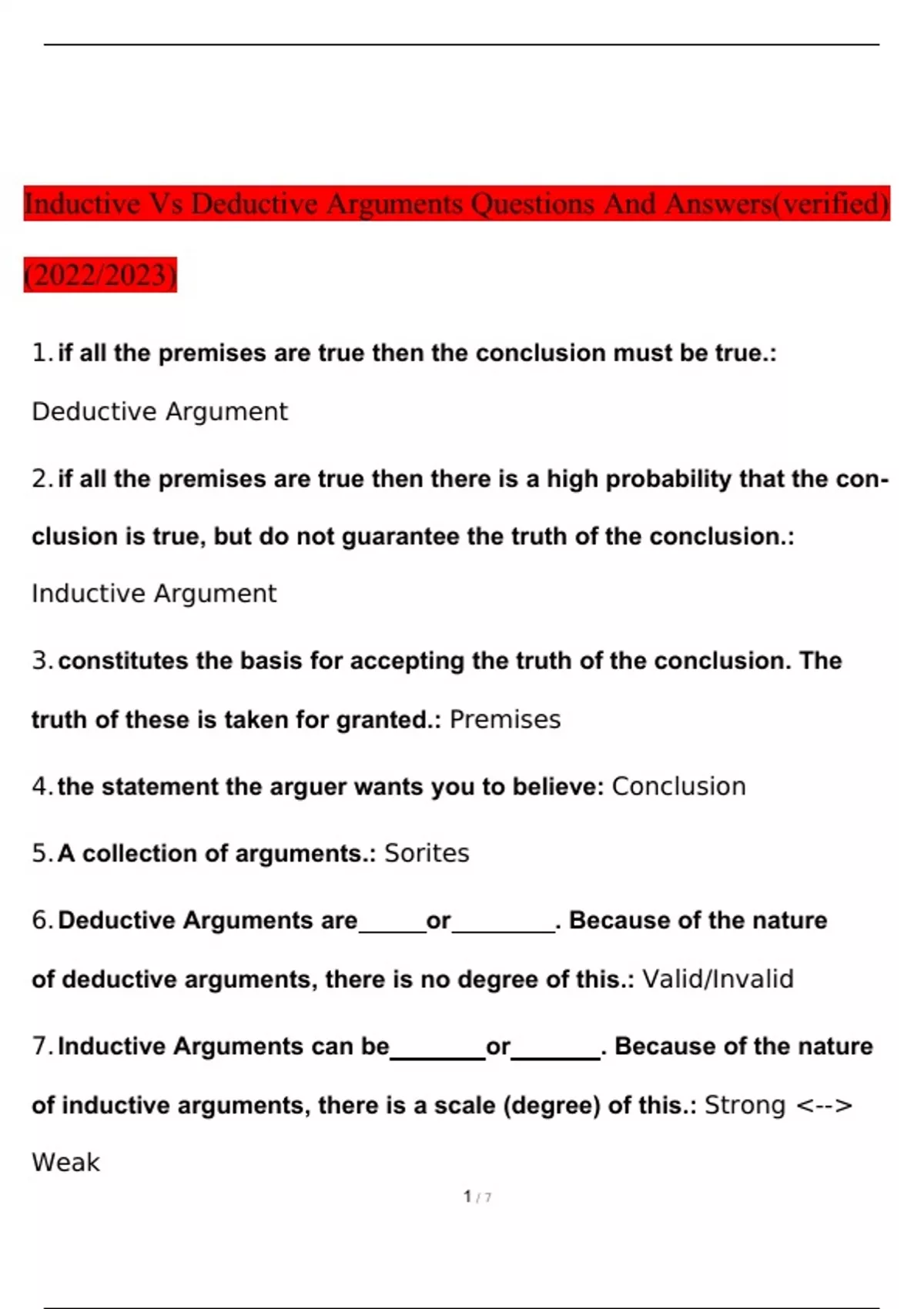 Inductive Vs Deductive Arguments Questions And Answers(verified) (2022/2023)

1. if all the premises are true then the conclusion must be true.: Deductive Argument

2. if all the premises are true then there is a high probability that the conclusion is true, but do not guarantee the truth of the conclusion.: Inductive Argument

3. constitutes the basis for accepting the truth of the conclusion. The truth of these is taken for granted.: Premises

4. the statement the arguer wants you to believe: Conclusion

5. A collection of arguments.: Sorites

6. Deductive Arguments are_____or________. Because of the nature of deductive arguments, there is no degree of this.: Valid/Invalid

7. Inductive Arguments can be_______or_______. Because of the nature of inductive arguments, there is a scale (degree) of this.: Strong <--> Weak

1 / 7